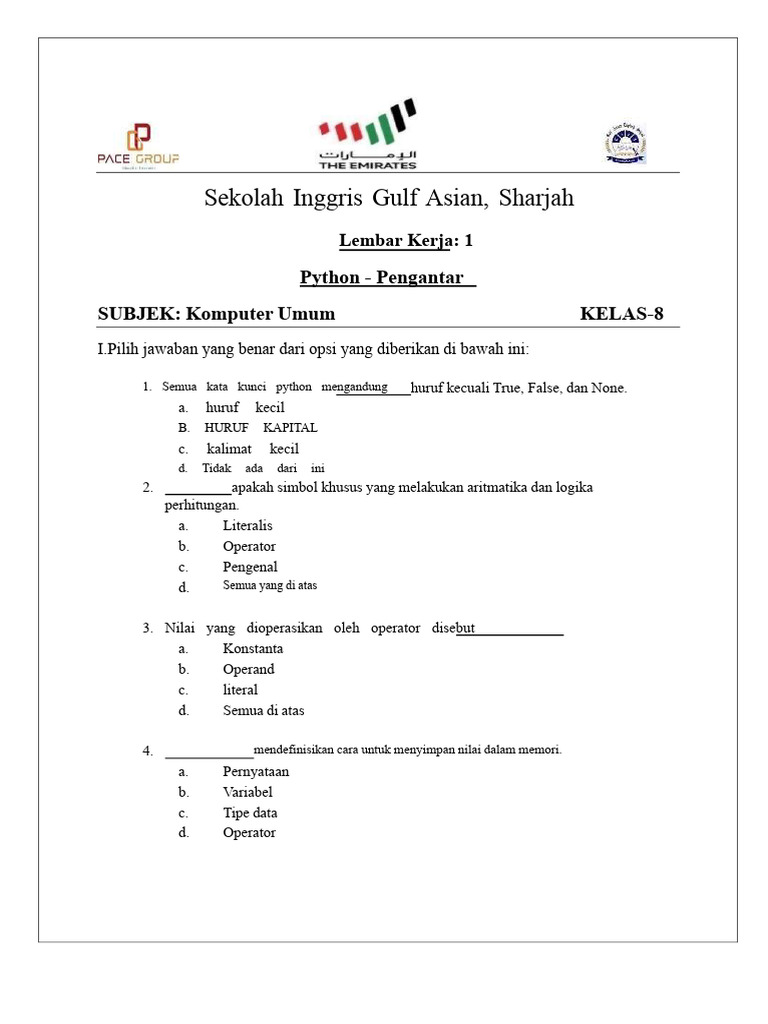 PACE GROUP

الإمارات
THE EMIRATES

Sekolah Inggris Gulf Asian, Sharjah

Lembar Kerja: 1

Python - Pengantar

SUBJEK: Komputer Umum KELAS-8

I.Pilih jawaban yang benar dari opsi yang diberikan di bawah ini:

1. Semua kata kunci python mengandung ____ huruf kecuali True, False, dan None.
a. huruf kecil
B. HURUF KAPITAL
c. kalimat kecil
d. Tidak ada dari ini

2. ____ apakah simbol khusus yang melakukan aritmatika dan logika perhitungan.
a. Literalis
b. Operator
c. Pengenal
d. Semua yang di atas

3. Nilai yang dioperasikan oleh operator disebut ____
a. Konstanta
b. Operand
c. literal
d. Semua di atas

4. ____ mendefinisikan cara untuk menyimpan nilai dalam memori.
a. Pernyataan
b. Variabel
c. Tipe data
d. Operator